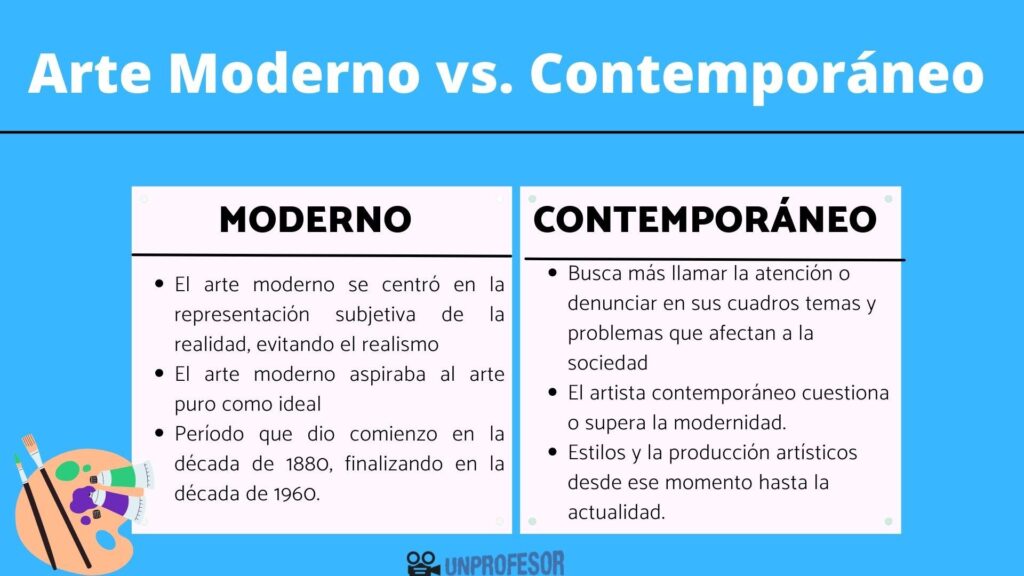 Arte Moderno vs. Contemporáneo

MODERNO

• El arte moderno se centró en la representación subjetiva de la realidad, evitando el realismo
• El arte moderno aspiraba al arte puro como ideal
• Período que dio comienzo en la década de 1880, finalizando en la década de 1960.

CONTEMPORÁNEO

• Busca más llamar la atención o denunciar en sus cuadros temas y problemas que afectan a la sociedad
• El artista contemporáneo cuestiona o supera la modernidad.
• Estilos y la producción artísticos desde ese momento hasta la actualidad.

UNPROFESOR